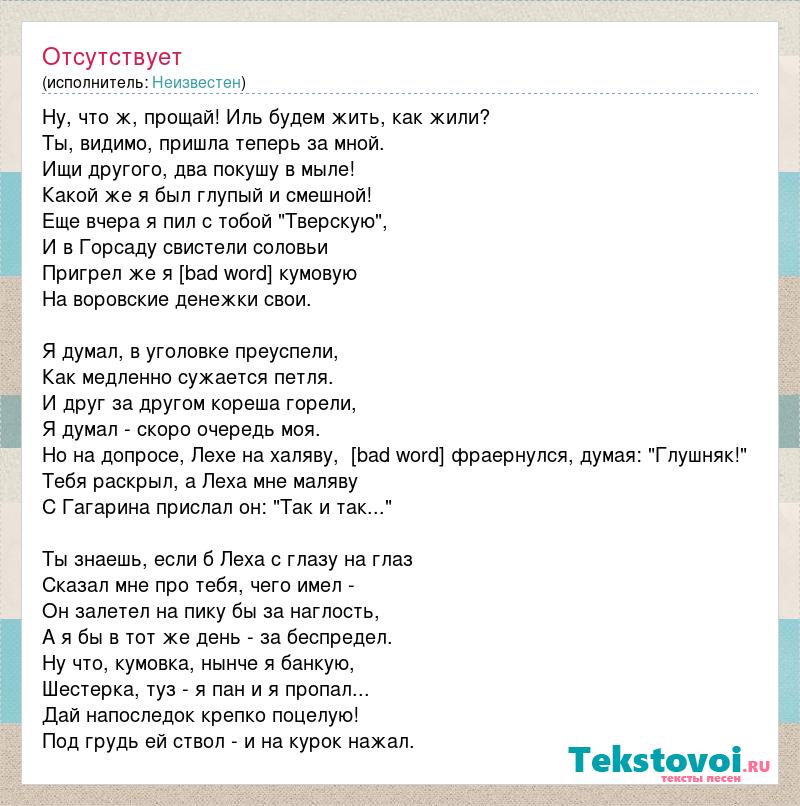 Отсутствует
(исполнитель: Неизвестен)

Ну, что ж, прощай! Иль будем жить, как жили?
Ты, видимо, пришла теперь за мной.
Ищи другого, два покушу в мыле!
Какой же я был глупый и смешной!
Еще вчера я пил с тобой "Тверскую",
И в Горсаду свистели соловьи
Пригрел же я [bad word] кумовую
На воровские денежки свои.

Я думал, в уголовке преуспели,
Как медленно сужается петля.
И друг за другом кореша горели,
Я думал - скоро очередь моя.
Но на допросе, Лехе на халяву, [bad word] фраернулся, думая: "Глушняк!"
Тебя раскрыл, а Леха мне маляву
С Гагарина прислал он: "Так и так..."

Ты знаешь, если б Леха с глазу на глаз
Сказал мне про тебя, чего имел -
Он залетел на пику бы за наглость,
А я бы в тот же день - за беспредел.
Ну что, кумовка, нынче я банкую,
Шестерка, туз - я пан и я пропал...
Дай напоследок крепко поцелую!
Под грудь ей ствол - и на курок нажал.

Tekstovoi.ru
тексты песен